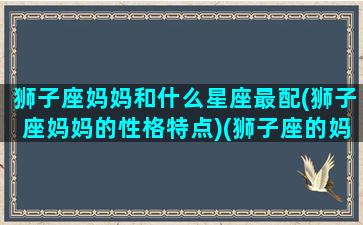 狮子座妈妈和什么星座最配(狮子座妈妈的性格特点)(狮子座的妈